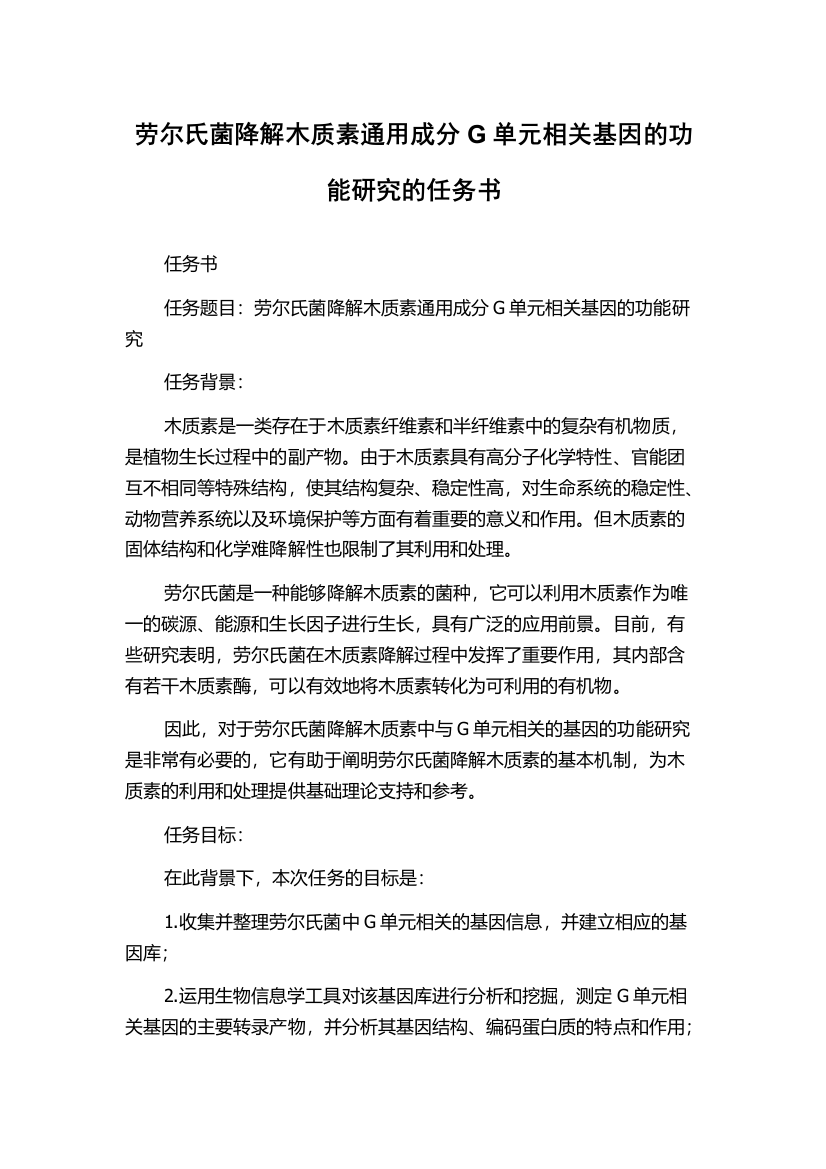 劳尔氏菌降解木质素通用成分 G 单元相关基因的功能研究的任务书

任务书

任务题目：劳尔氏菌降解木质素通用成分 G 单元相关基因的功能研究

任务背景：

木质素是一类存在于木质素纤维素和半纤维素中的复杂有机物质，是植物生长过程中的副产物。由于木质素具有高分子化学特性、官能团互不相同等特殊结构，使其结构复杂、稳定性高，对生命系统的稳定性、动物营养系统以及环境保护等方面有着重要的意义和作用。但木质素的固体结构和化学难降解性也限制了其利用和处理。

劳尔氏菌是一种能够降解木质素的菌种，它可以利用木质素作为唯一的碳源、能源和生长因子进行生长，具有广泛的应用前景。目前，有些研究表明，劳尔氏菌在木质素降解过程中发挥了重要作用，其内部含有若干木质素酶，可以有效地将木质素转化为可利用的有机物。

因此，对于劳尔氏菌降解木质素中与 G 单元相关的基因的功能研究是非常有必要的，它有助于阐明劳尔氏菌降解木质素的基本机制，为木质素的利用和处理提供基础理论支持和参考。

任务目标：

在此背景下，本次任务的目标是：

1.收集并整理劳尔氏菌中 G 单元相关的基因信息，并建立相应的基因库；

2.运用生物信息学工具对该基因库进行分析和挖掘，测定 G 单元相关基因的主要转录产物，并分析其基因结构、编码蛋白质的特点和作用；